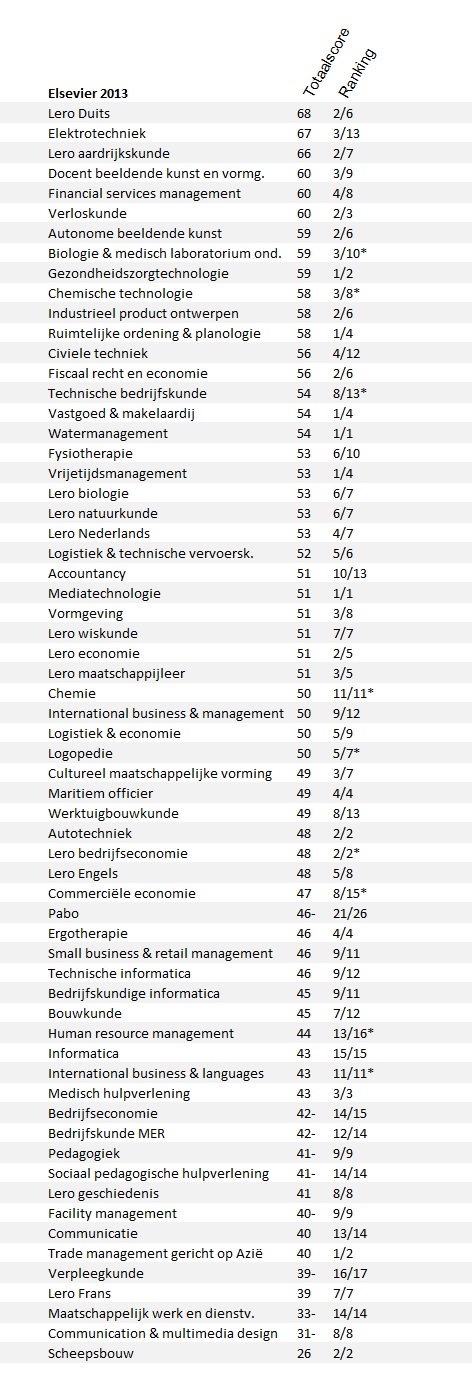 | Elsevier 2013 | Totaalscore | Ranking |
|---|---|---|
| Lero Duits | 68 | 2/6 |
| Elektrotechniek | 67 | 3/13 |
| Lero aardrijkskunde | 66 | 2/7 |
| Docent beeldende kunst en vormg. | 60 | 3/9 |
| Financial services management | 60 | 4/8 |
| Verloskunde | 60 | 2/3 |
| Autonome beeldende kunst | 59 | 2/6 |
| Biologie & medisch laboratorium ond. | 59 | 3/10* |
| Gezondheidszorgtechnologie | 59 | 1/2 |
| Chemische technologie | 58 | 3/8* |
| Industrieel product ontwerpen | 58 | 2/6 |
| Ruimtelijke ordening & planologie | 58 | 1/4 |
| Civiele techniek | 56 | 4/12 |
| Fiscaal recht en economie | 56 | 2/6 |
| Technische bedrijfskunde | 54 | 8/13* |
| Vastgoed & makelaardij | 54 | 1/4 |
| Watermanagement | 54 | 1/1 |
| Fysiotherapie | 53 | 6/10 |
| Vrijetijdsmanagement | 53 | 1/4 |
| Lero biologie | 53 | 6/7 |
| Lero natuurkunde | 53 | 6/7 |
| Lero Nederlands | 53 | 4/7 |
| Logistiek & technische vervoersk. | 52 | 5/6 |
| Accountancy | 51 | 10/13 |
| Mediatechnologie | 51 | 1/1 |
| Vormgeving | 51 | 3/8 |
| Lero wiskunde | 51 | 7/7 |
| Lero economie | 51 | 2/5 |
| Lero maatschappijleer | 51 | 3/5 |
| Chemie | 50 | 11/11* |
| International business & management | 50 | 9/12 |
| Logistiek & economie | 50 | 5/9 |
| Logopedie | 50 | 5/7* |
| Cultureel maatschappelijke vorming | 49 | 3/7 |
| Maritiem officier | 49 | 4/4 |
| Werktuigbouwkunde | 49 | 8/13 |
| Autotechniek | 48 | 2/2 |
| Lero bedrijfseconomie | 48 | 2/2* |
| Lero Engels | 48 | 5/8 |
| Commerciële economie | 47 | 8/15* |
| Pabo | 46- | 21/26 |
| Ergotherapie | 46 | 4/4 |
| Small business & retail management | 46 | 9/11 |
| Technische informatica | 46 | 9/12 |
| Bedrijfskundige informatica | 45 | 9/11 |
| Bouwkunde | 45 | 7/12 |
| Human resource management | 44 | 13/16* |
| Informatica | 43 | 15/15 |
| International business & languages | 43 | 11/11* |
| Medisch hulpverlening | 43 | 3/3 |
| Bedrijfseconomie | 42- | 14/15 |
| Bedrijfskunde MER | 42- | 12/14 |
| Pedagogiek | 41- | 9/9 |
| Sociaal pedagogische hulpverlening | 41- | 14/14 |
| Lero geschiedenis | 41 | 8/8 |
| Facility management | 40- | 9/9 |
| Communicatie | 40 | 13/14 |
| Trade management gericht op Azië | 40 | 1/2 |
| Verpleegkunde | 39- | 16/17 |
| Lero Frans | 39 | 7/7 |
| Maatschappelijk werk en dienstv. | 33- | 14/14 |
| Communication & multimedia design | 31- | 8/8 |
| Scheepsbouw | 26 | 2/2 |